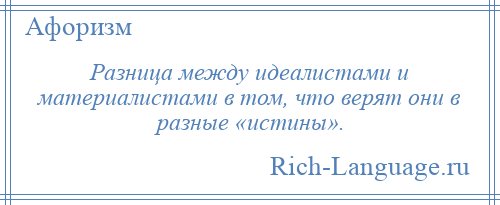 Афоризм

Разница между идеалистами и материалистами в том, что верят они в разные «истины».

Rich-Language.ru